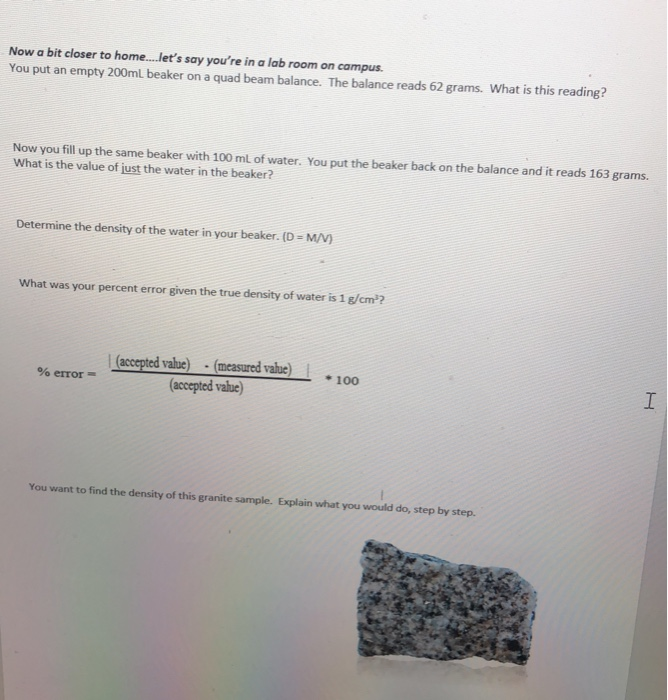 Now a bit closer to home....let's say you're in a lab room on campus.
You put an empty 200mL beaker on a quad beam balance. The balance reads 62 grams. What is this reading?

Now you fill up the same beaker with 100 mL of water. You put the beaker back on the balance and it reads 163 grams. What is the value of just the water in the beaker?

Determine the density of the water in your beaker. (D = M/V)

What was your percent error given the true density of water is 1 g/cm$^3$?

$\% \text{ error} = \frac{|(\text{accepted value}) - (\text{measured value})|}{(\text{accepted value})} * 100$

You want to find the density of this granite sample. Explain what you would do, step by step.